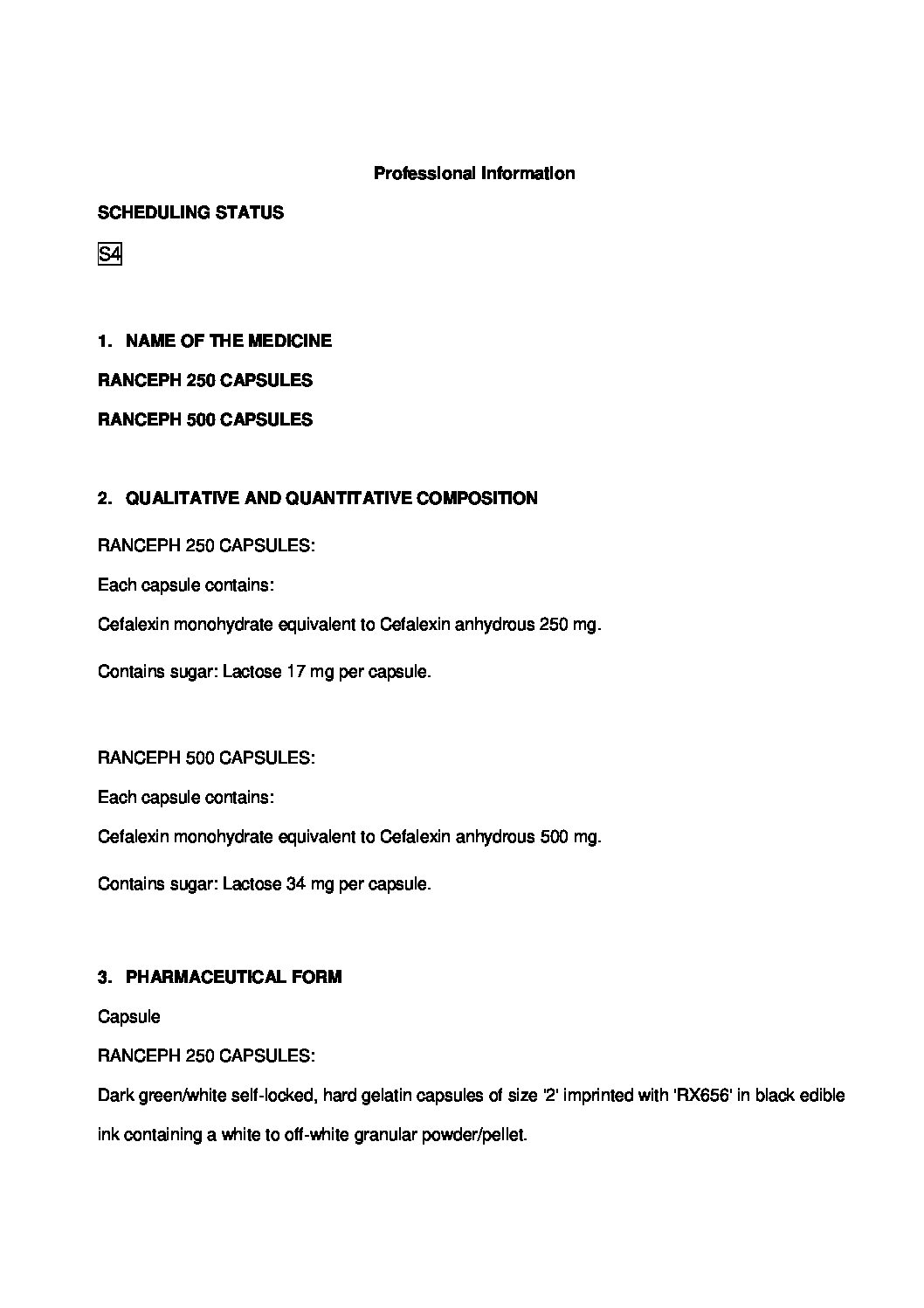 Professional Information

SCHEDULING STATUS

S4

1. NAME OF THE MEDICINE

RANCEPH 250 CAPSULES

RANCEPH 500 CAPSULES

2. QUALITATIVE AND QUANTITATIVE COMPOSITION

RANCEPH 250 CAPSULES:

Each capsule contains:

Cefalexin monohydrate equivalent to Cefalexin anhydrous 250 mg.

Contains sugar: Lactose 17 mg per capsule.

RANCEPH 500 CAPSULES:

Each capsule contains:

Cefalexin monohydrate equivalent to Cefalexin anhydrous 500 mg.

Contains sugar: Lactose 34 mg per capsule.

3. PHARMACEUTICAL FORM

Capsule

RANCEPH 250 CAPSULES:

Dark green/white self-locked, hard gelatin capsules of size '2' imprinted with 'RX656' in black edible ink containing a white to off-white granular powder/pellet.